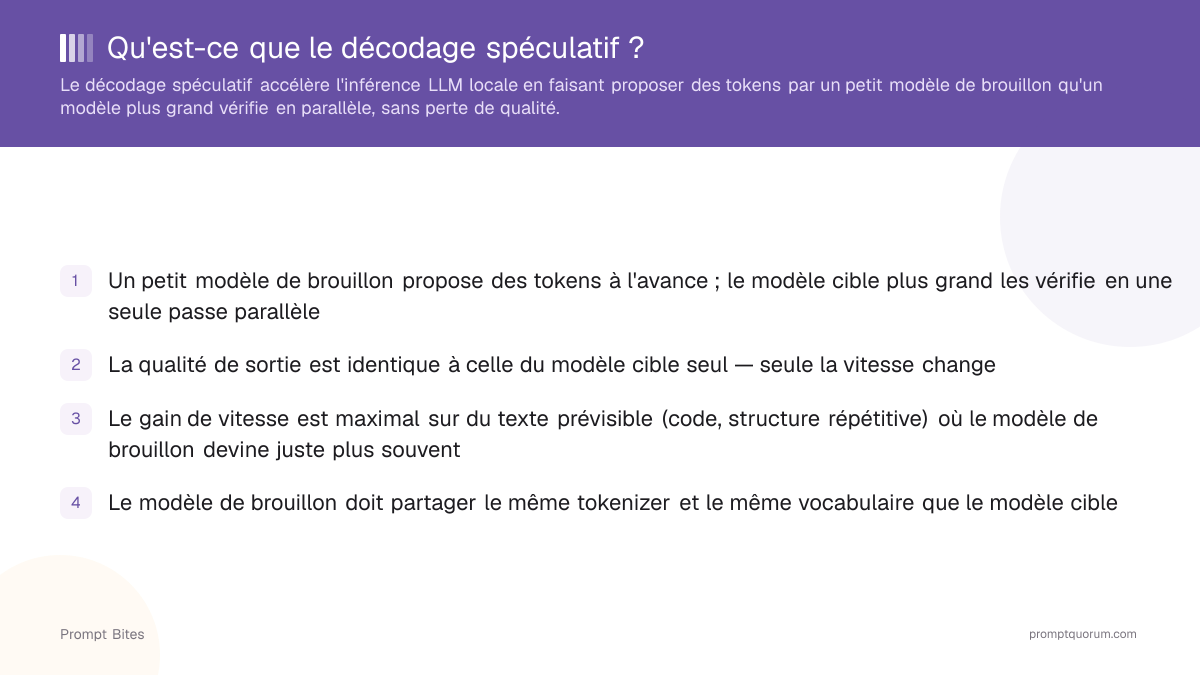 Qu'est-ce que le décodage spéculatif ?

Le décodage spéculatif accélère l'inférence LLM locale en faisant proposer des tokens par un petit modèle de brouillon qu'un modèle plus grand vérifie en parallèle, sans perte de qualité.

1 Un petit modèle de brouillon propose des tokens à l'avance ; le modèle cible plus grand les vérifie en une seule passe parallèle

2 La qualité de sortie est identique à celle du modèle cible seul — seule la vitesse change

3 Le gain de vitesse est maximal sur du texte prévisible (code, structure répétitive) où le modèle de brouillon devine juste plus souvent

4 Le modèle de brouillon doit partager le même tokenizer et le même vocabulaire que le modèle cible

Prompt Bites

promptquorum.com